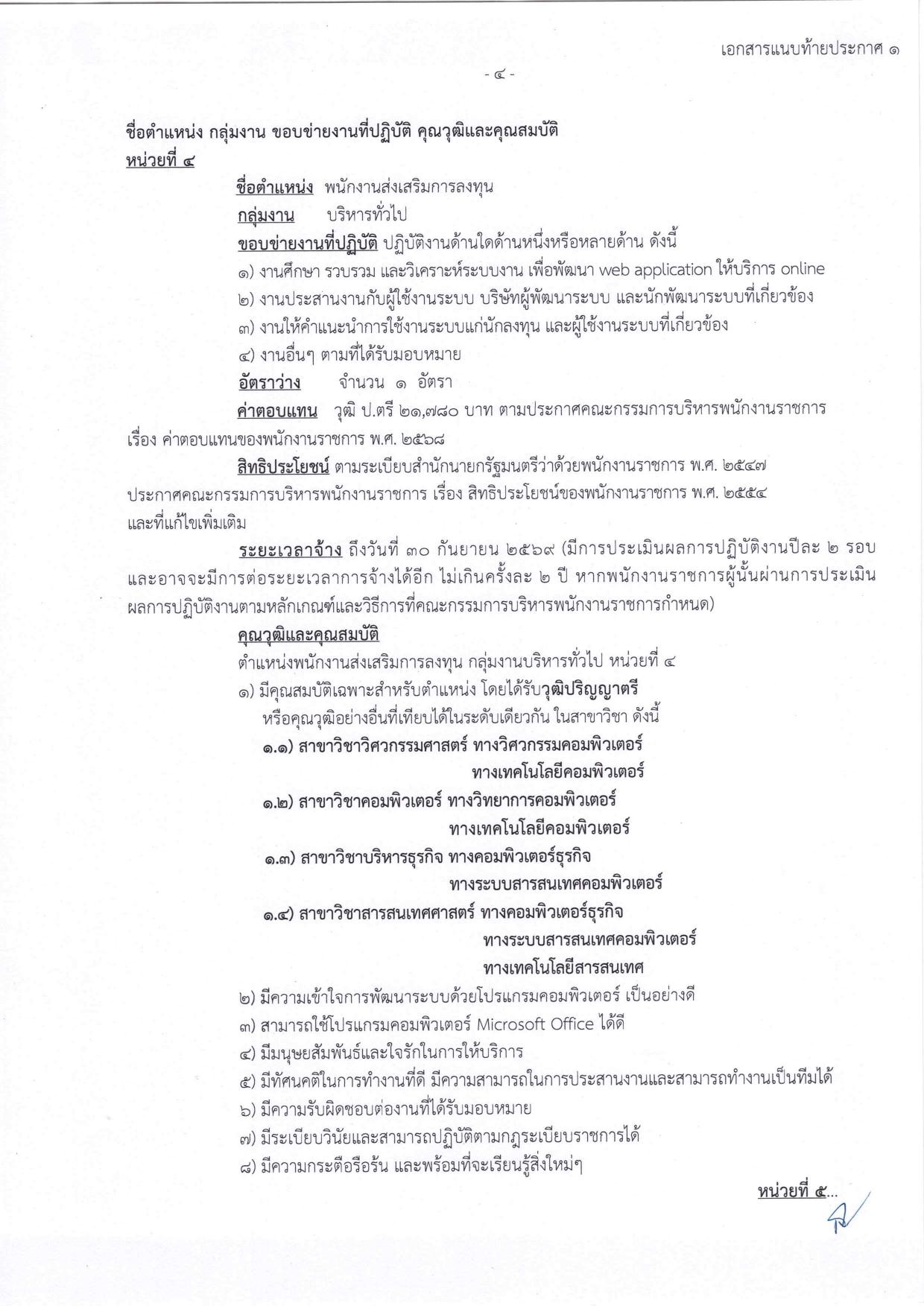 เอกสารแนบท้ายประกาศ ๑

- ๔ -

ชื่อตำแหน่ง กลุ่มงาน ขอบข่ายงานที่ปฏิบัติ คุณวุฒิและคุณสมบัติ
หน่วยที่ ๔

ชื่อตำแหน่ง พนักงานส่งเสริมการลงทุน

กลุ่มงาน บริหารทั่วไป

ขอบข่ายงานที่ปฏิบัติ ปฏิบัติงานด้านใดด้านหนึ่งหรือหลายด้าน ดังนี้

๑) งานศึกษา รวบรวม และวิเคราะห์ระบบงาน เพื่อพัฒนา web application ให้บริการ online
๒) งานประสานงานกับผู้ใช้งานระบบ บริษัทผู้พัฒนาระบบ และนักพัฒนาระบบที่เกี่ยวข้อง
๓) งานให้คำแนะนำการใช้งานระบบแก่นักลงทุน และผู้ใช้งานระบบที่เกี่ยวข้อง
๔) งานอื่นๆ ตามที่ได้รับมอบหมาย

อัตราว่าง จำนวน ๑ อัตรา

ค่าตอบแทน วุฒิ ป.ตรี ๒๑,๗๘๐ บาท ตามประกาศคณะกรรมการบริหารพนักงานราชการ เรื่อง ค่าตอบแทนของพนักงานราชการ พ.ศ. ๒๕๖๘

สิทธิประโยชน์ ตามระเบียบสำนักนายกรัฐมนตรีว่าด้วยพนักงานราชการ พ.ศ. ๒๕๔๗ ประกาศคณะกรรมการบริหารพนักงานราชการ เรื่อง สิทธิประโยชน์ของพนักงานราชการ พ.ศ. ๒๕๕๔ และที่แก้ไขเพิ่มเติม

ระยะเวลาจ้าง ถึงวันที่ ๓๐ กันยายน ๒๕๖๙ (มีการประเมินผลการปฏิบัติงานปีละ ๒ รอบ และอาจจะมีการต่อระยะเวลาการจ้างได้อีก ไม่เกินครั้งละ ๒ ปี หากพนักงานราชการผู้นั้นผ่านการประเมินผลการปฏิบัติงานตามหลักเกณฑ์และวิธีการที่คณะกรรมการบริหารพนักงานราชการกำหนด)

คุณวุฒิและคุณสมบัติ

ตำแหน่งพนักงานส่งเสริมการลงทุน กลุ่มงานบริหารทั่วไป หน่วยที่ ๔

๑) มีคุณสมบัติเฉพาะสำหรับตำแหน่ง โดยได้รับวุฒิปริญญาตรี หรือคุณวุฒิอย่างอื่นที่เทียบได้ในระดับเดียวกัน ในสาขาวิชา ดังนี้
๑.๑) สาขาวิชาวิศวกรรมศาสตร์ ทางวิศวกรรมคอมพิวเตอร์
ทางเทคโนโลยีคอมพิวเตอร์
๑.๒) สาขาวิชาคอมพิวเตอร์ ทางวิทยาการคอมพิวเตอร์
ทางเทคโนโลยีคอมพิวเตอร์
๑.๓) สาขาวิชาบริหารธุรกิจ ทางคอมพิวเตอร์ธุรกิจ
ทางระบบสารสนเทศคอมพิวเตอร์
๑.๔) สาขาวิชาสารสนเทศศาสตร์ ทางคอมพิวเตอร์ธุรกิจ
ทางระบบสารสนเทศคอมพิวเตอร์
ทางเทคโนโลยีสารสนเทศ
๒) มีความเข้าใจการพัฒนาระบบด้วยโปรแกรมคอมพิวเตอร์ เป็นอย่างดี
๓) สามารถใช้โปรแกรมคอมพิวเตอร์ Microsoft Office ได้ดี
๔) มีมนุษยสัมพันธ์และใจรักในการให้บริการ
๕) มีทัศนคติในการทำงานที่ดี มีความสามารถในการประสานงานและสามารถทำงานเป็นทีมได้
๖) มีความรับผิดชอบต่องานที่ได้รับมอบหมาย
๗) มีระเบียบวินัยและสามารถปฏิบัติตามกฎระเบียบราชการได้
๘) มีความกระตือรือร้น และพร้อมที่จะเรียนรู้สิ่งใหม่ๆ

หน่วยที่ ๕...